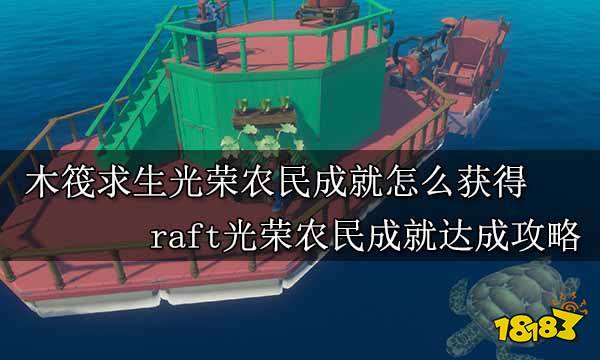 木筏求生光荣农民成就怎么获得
raft光荣农民成就达成攻略
18183